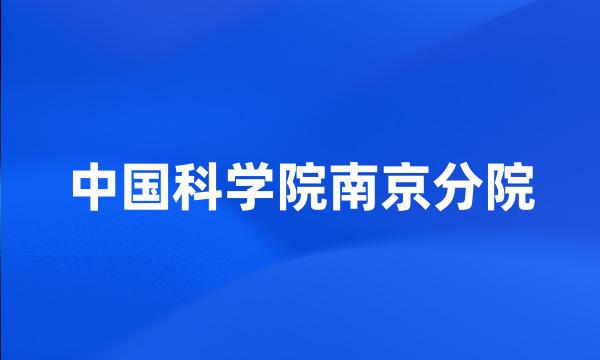 中国科学院南京分院